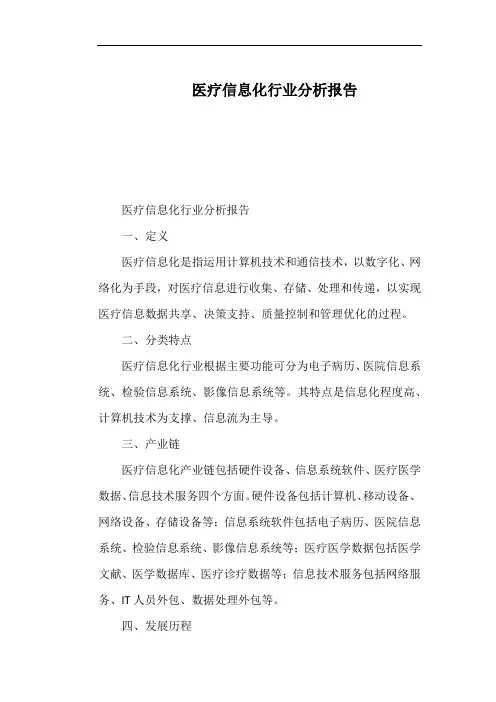 医疗信息化行业分析报告

医疗信息化行业分析报告

一、定义

医疗信息化是指运用计算机技术和通信技术，以数字化、网络化为手段，对医疗信息进行收集、存储、处理和传递，以实现医疗信息数据共享、决策支持、质量控制和管理优化的过程。

二、分类特点

医疗信息化行业根据主要功能可分为电子病历、医院信息系统、检验信息系统、影像信息系统等。其特点是信息化程度高、计算机技术为支撑、信息流为主导。

三、产业链

医疗信息化产业链包括硬件设备、信息系统软件、医疗医学数据、信息技术服务四个方面。硬件设备包括计算机、移动设备、网络设备、存储设备等；信息系统软件包括电子病历、医院信息系统、检验信息系统、影像信息系统等；医疗医学数据包括医学文献、医学数据库、医疗诊疗数据等；信息技术服务包括网络服务、IT 人员外包、数据处理外包等。

四、发展历程